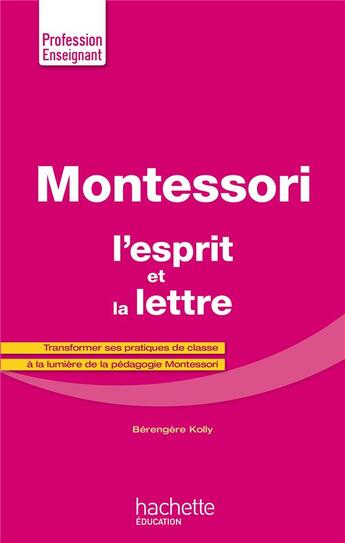 Profession Enseignant

Montessori

l'esprit et la lettre

Transformer ses pratiques de classe à la lumière de la pédagogie Montessori

Bérengère Kolly

hachette
ÉDUCATION